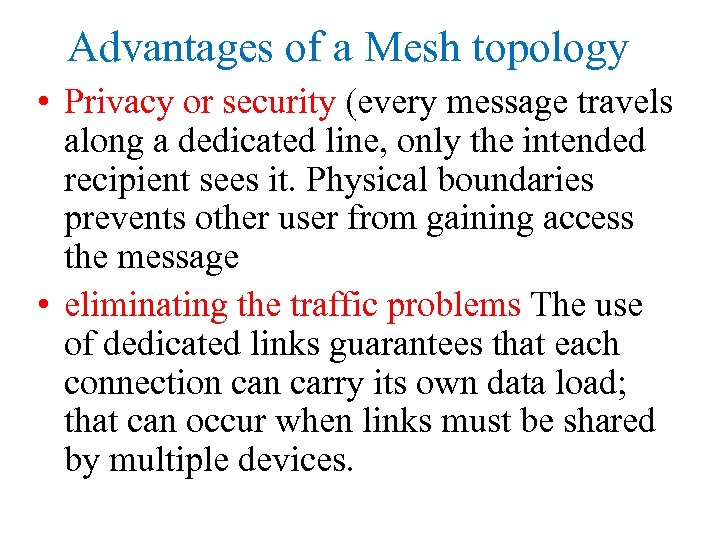 Advantages of a Mesh topology

• Privacy or security (every message travels along a dedicated line, only the intended recipient sees it. Physical boundaries prevents other user from gaining access the message

• eliminating the traffic problems The use of dedicated links guarantees that each connection can carry its own data load; that can occur when links must be shared by multiple devices.